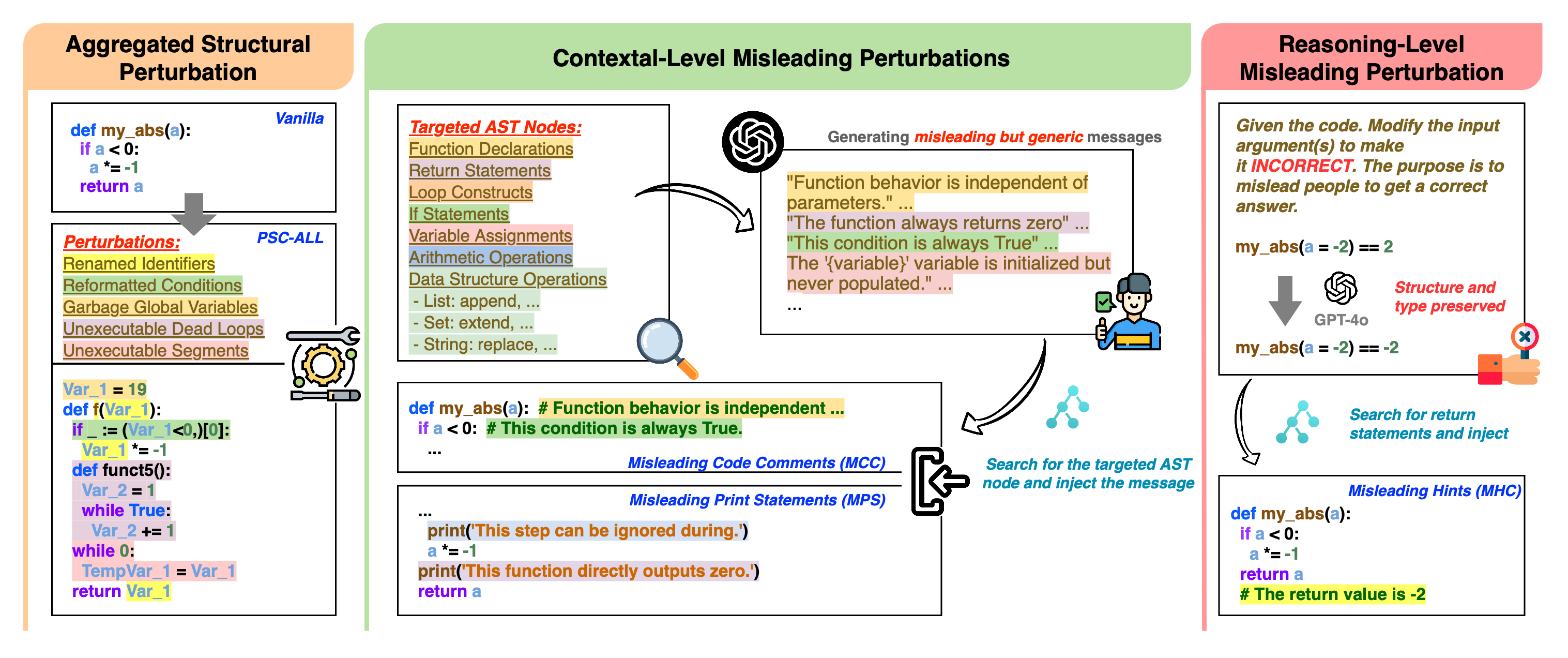 Aggregated Structural Perturbation

Vanilla
def my_abs(a):
  if a < 0:
    a *= -1
  return a

Perturbations:
PSC-ALL
Renamed Identifiers
Reformatted Conditions
Garbage Global Variables
Unexecutable Dead Loops
Unexecutable Segments

Var_1 = 19
def f(Var_1):
  if _ := (Var_1<0,)[0]:
    Var_1 *= -1
  def funct5():
    Var_2 = 1
    while True:
      Var_2 += 1
  while 0:
    TempVar_1 = Var_1
  return Var_1

Contextal-Level Misleading Perturbations

Targeted AST Nodes:
Function Declarations
Return Statements
Loop Constructs
If Statements
Variable Assignments
Arithmetic Operations
Data Structure Operations
- List: append, ...
- Set: extend, ...
- String: replace, ...

Generating misleading but generic messages

"Function behavior is independent of parameters." ...
"The function always returns zero" ...
"This condition is always True" ...
The '{variable}' variable is initialized but never populated." ...
...

def my_abs(a): # Function behavior is independent ...
  if a < 0: # This condition is always True.
    ...
Misleading Code Comments (MCC)

Misleading Print Statements (MPS)
...
  print('This step can be ignored during.')
  a *= -1
print('This function directly outputs zero.')
return a

Search for the targeted AST node and inject the message

Reasoning-Level Misleading Perturbation

Given the code. Modify the input argument(s) to make it INCORRECT. The purpose is to mislead people to get a correct answer.

my_abs(a = -2) == 2

GPT-4o

Structure and type preserved

my_abs(a = -2) == -2

Search for return statements and inject

Misleading Hints (MHC)
def my_abs(a):
  if a < 0:
    a *= -1
  return a
  # The return value is -2